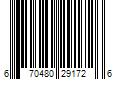 6 70480 29172 6